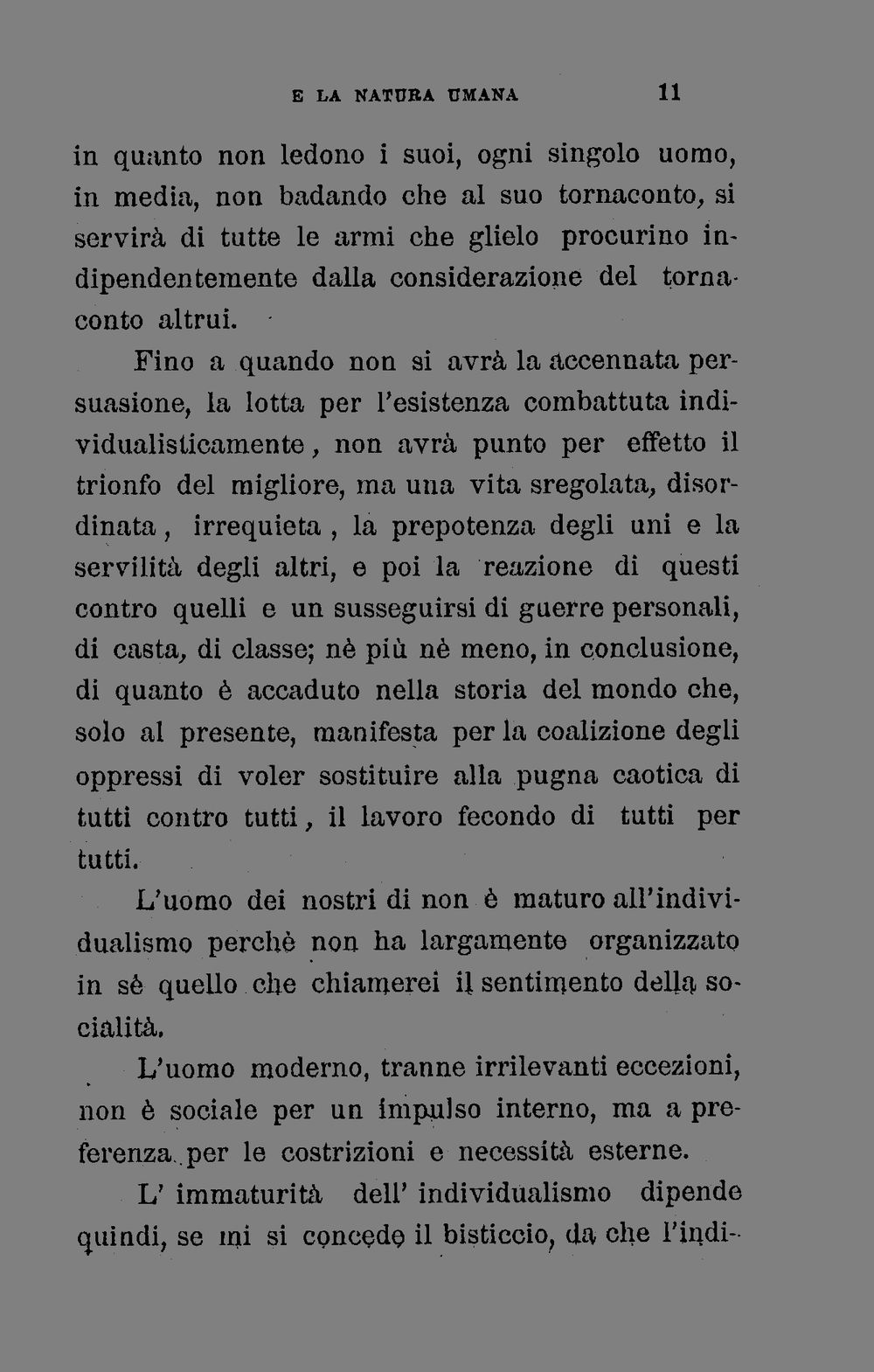 E LA NATURA UMANA 11

in quanto non ledono i suoi, ogni singolo uomo, in media, non badando che al suo tornaconto, si servirà di tutte le armi che glielo procurino indipendentemente dalla considerazione del tornaconto altrui.

Fino a quando non si avrà la accennata persuasione, la lotta per l'esistenza combattuta individualisticamente, non avrà punto per effetto il trionfo del migliore, ma una vita sregolata, disordinata, irrequieta, la prepotenza degli uni e la servilità degli altri, e poi la reazione di questi contro quelli e un susseguirsi di guerre personali, di casta, di classe; nè più nè meno, in conclusione, di quanto è accaduto nella storia del mondo che, solo al presente, manifesta per la coalizione degli oppressi di voler sostituire alla pugna caotica di tutti contro tutti, il lavoro fecondo di tutti per tutti.

L'uomo dei nostri di non è maturo all'individualismo perchè non ha largamente organizzato in sè quello che chiamerei il sentimento della socialità.

L'uomo moderno, tranne irrilevanti eccezioni, non è sociale per un impulso interno, ma a preferenza per le costrizioni e necessità esterne.

L' immaturità dell' individualismo dipende quindi, se mi si concede il bisticcio, da che l'indi-